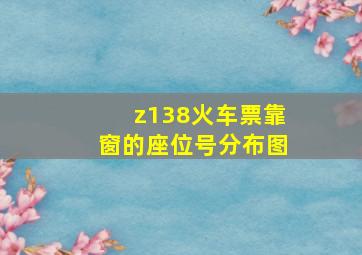 z138火车票靠窗的座位号分布图